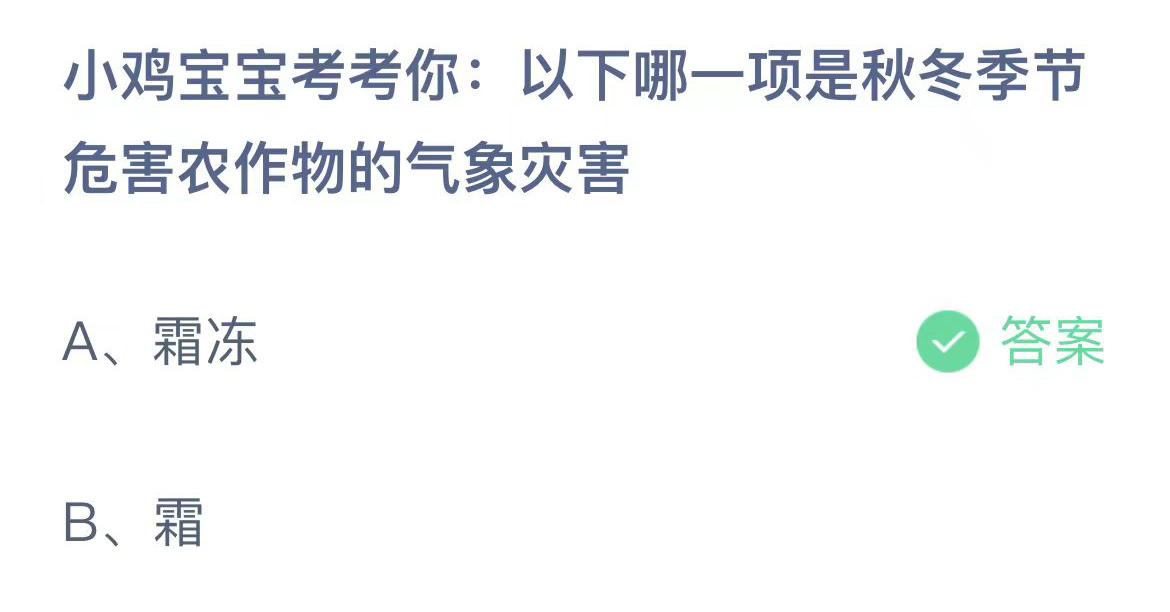 小鸡宝宝考考你：以下哪一项是秋冬季节危害农作物的气象灾害

A、霜冻

答案

B、霜